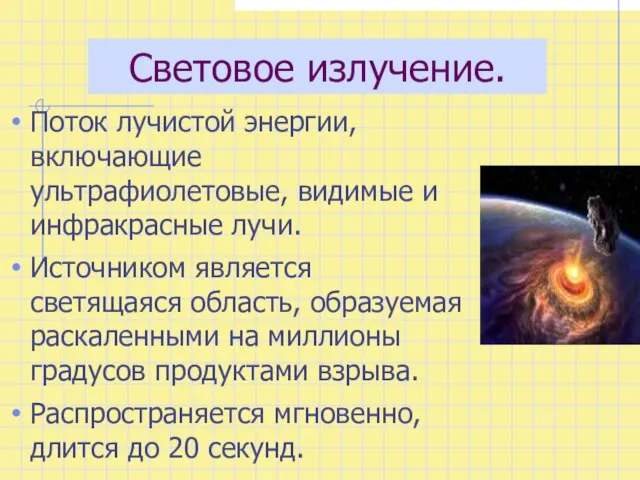 Световое излучение.

• Поток лучистой энергии, включающие ультрафиолетовые, видимые и инфракрасные лучи.

• Источником является светящаяся область, образуемая раскаленными на миллионы градусов продуктами взрыва.

• Распространяется мгновенно, длится до 20 секунд.